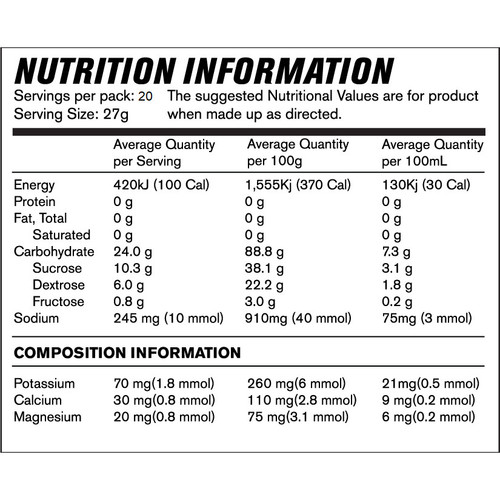 NUTRITION INFORMATION

Servings per pack: 20
Serving Size: 27g

The suggested Nutritional Values are for product when made up as directed.

| | Average Quantity per Serving | Average Quantity per 100g | Average Quantity per 100mL |
|---|---|---|---|
| Energy | 420kJ (100 Cal) | 1,555Kj (370 Cal) | 130Kj (30 Cal) |
| Protein | 0 g | 0 g | 0 g |
| Fat, Total | 0 g | 0 g | 0 g |
| Saturated | 0 g | 0 g | 0 g |
| Carbohydrate | 24.0 g | 88.8 g | 7.3 g |
| Sucrose | 10.3 g | 38.1 g | 3.1 g |
| Dextrose | 6.0 g | 22.2 g | 1.8 g |
| Fructose | 0.8 g | 3.0 g | 0.2 g |
| Sodium | 245 mg (10 mmol) | 910mg (40 mmol) | 75mg (3 mmol) |

COMPOSITION INFORMATION

| | | | |
|---|---|---|---|
| Potassium | 70 mg(1.8 mmol) | 260 mg(6 mmol) | 21mg(0.5 mmol) |
| Calcium | 30 mg(0.8 mmol) | 110 mg(2.8 mmol) | 9 mg(0.2 mmol) |
| Magnesium | 20 mg(0.8 mmol) | 75 mg(3.1 mmol) | 6 mg(0.2 mmol) |